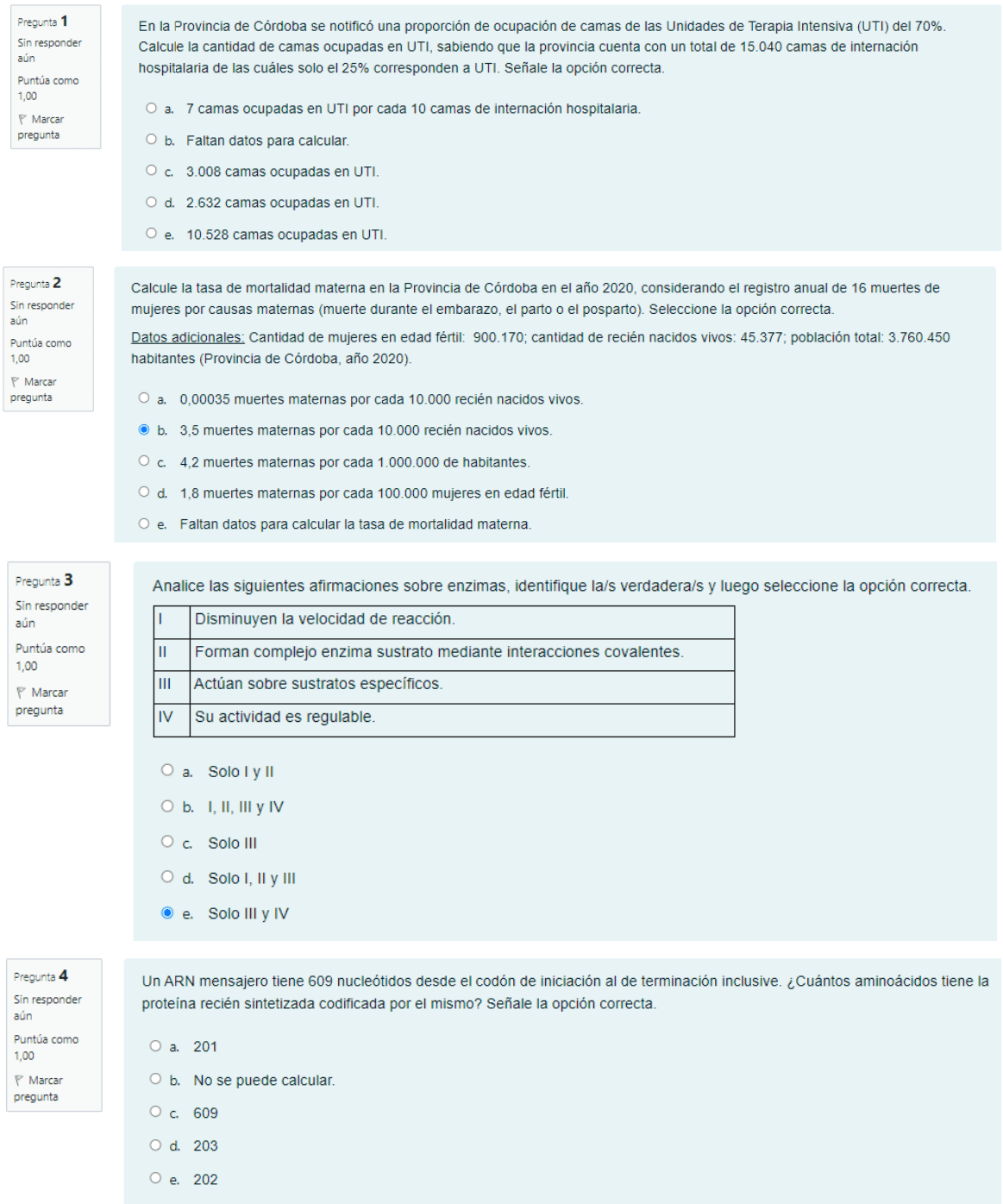 Pregunta 1
Sin responder aún
Puntúa como 1,00
Marcar pregunta

En la Provincia de Córdoba se notificó una proporción de ocupación de camas de las Unidades de Terapia Intensiva (UTI) del 70%. Calcule la cantidad de camas ocupadas en UTI, sabiendo que la provincia cuenta con un total de 15.040 camas de internación hospitalaria de las cuáles solo el 25% corresponden a UTI. Señale la opción correcta.

a. 7 camas ocupadas en UTI por cada 10 camas de internación hospitalaria.
b. Faltan datos para calcular.
c. 3.008 camas ocupadas en UTI.
d. 2.632 camas ocupadas en UTI.
e. 10.528 camas ocupadas en UTI.

Pregunta 2
Sin responder aún
Puntúa como 1,00
Marcar pregunta

Calcule la tasa de mortalidad materna en la Provincia de Córdoba en el año 2020, considerando el registro anual de 16 muertes de mujeres por causas maternas (muerte durante el embarazo, el parto o el posparto). Seleccione la opción correcta.

Datos adicionales: Cantidad de mujeres en edad fértil: 900.170; cantidad de recién nacidos vivos: 45.377; población total: 3.760.450 habitantes (Provincia de Córdoba, año 2020).

a. 0,00035 muertes maternas por cada 10.000 recién nacidos vivos.
b. 3,5 muertes maternas por cada 10.000 recién nacidos vivos.
c. 4,2 muertes maternas por cada 1.000.000 de habitantes.
d. 1,8 muertes maternas por cada 100.000 mujeres en edad fértil.
e. Faltan datos para calcular la tasa de mortalidad materna.

Pregunta 3
Sin responder aún
Puntúa como 1,00
Marcar pregunta

Analice las siguientes afirmaciones sobre enzimas, identifique la/s verdadera/s y luego seleccione la opción correcta.

| I | Disminuyen la velocidad de reacción. |
|---|---|
| II | Forman complejo enzima sustrato mediante interacciones covalentes. |
| III | Actúan sobre sustratos específicos. |
| IV | Su actividad es regulable. |

a. Solo I y II
b. I, II, III y IV
c. Solo III
d. Solo I, II y III
e. Solo III y IV

Pregunta 4
Sin responder aún
Puntúa como 1,00
Marcar pregunta

Un ARN mensajero tiene 609 nucleótidos desde el codón de iniciación al de terminación inclusive. ¿Cuántos aminoácidos tiene la proteína recién sintetizada codificada por el mismo? Señale la opción correcta.

a. 201
b. No se puede calcular.
c. 609
d. 203
e. 202